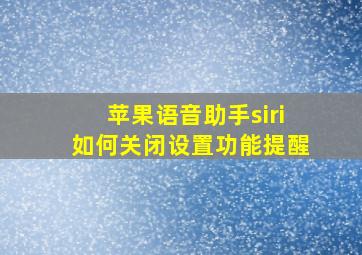 苹果语音助手siri
如何关闭设置功能提醒